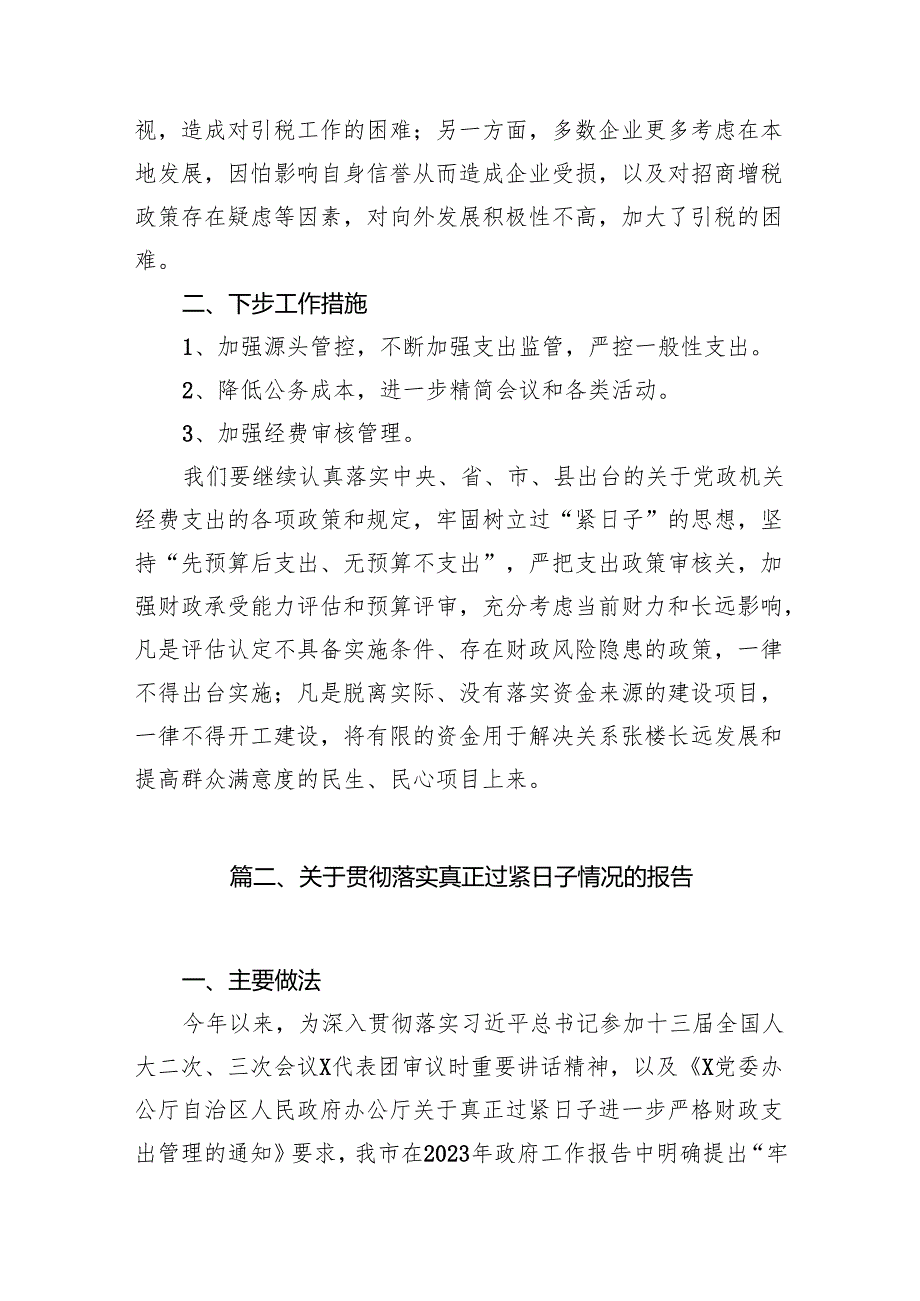 视，造成对引税工作的困难；另一方面，多数企业更多考虑在本地发展，因怕影响自身信誉从而造成企业受损，以及对招商增税政策存在疑虑等因素，对向外发展积极性不高，加大了引税的困难。

二、下步工作措施

1、加强源头管控，不断加强支出监管，严控一般性支出。

2、降低公务成本，进一步精简会议和各类活动。

3、加强经费审核管理。

我们要继续认真落实中央、省、市、县出台的关于党政机关经费支出的各项政策和规定，牢固树立过“紧日子”的思想，坚持“先预算后支出、无预算不支出”，严把支出政策审核关，加强财政承受能力评估和预算评审，充分考虑当前财力和长远影响，凡是评估认定不具备实施条件、存在财政风险隐患的政策，一律不得出台实施；凡是脱离实际、没有落实资金来源的建设项目，一律不得开工建设，将有限的资金用于解决关系张楼长远发展和提高群众满意度的民生、民心项目上来。

篇二、关于贯彻落实真正过紧日子情况的报告

一、主要做法

今年以来，为深入贯彻落实习近平总书记参加十三届全国人大二次、三次会议X代表团审议时重要讲话精神，以及《X党委办公厅自治区人民政府办公厅关于真正过紧日子进一步严格财政支出管理的通知》要求，我市在2023年政府工作报告中明确提出“牢